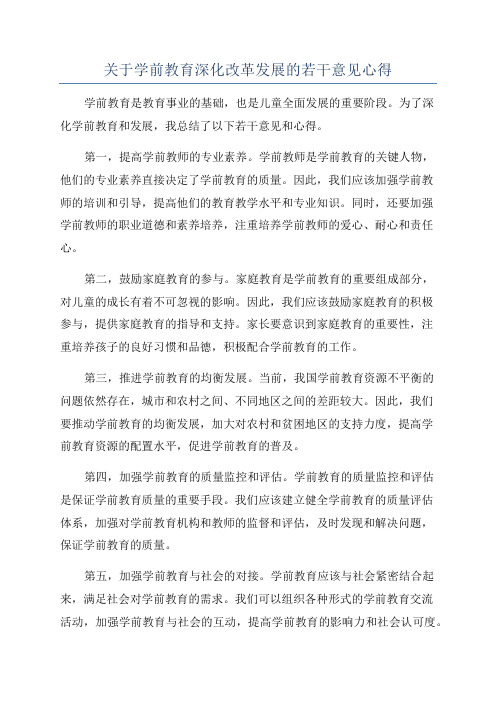 关于学前教育深化改革发展的若干意见心得

学前教育是教育事业的基础，也是儿童全面发展的重要阶段。为了深化学前教育和发展，我总结了以下若干意见和心得。

第一，提高学前教师的专业素养。学前教师是学前教育的关键人物，他们的专业素养直接决定了学前教育的质量。因此，我们应该加强学前教师的培训和引导，提高他们的教育教学水平和专业知识。同时，还要加强学前教师的职业道德和素养培养，注重培养学前教师的爱心、耐心和责任心。

第二，鼓励家庭教育的参与。家庭教育是学前教育的重要组成部分，对儿童的成长有着不可忽视的影响。因此，我们应该鼓励家庭教育的积极参与，提供家庭教育的指导和支持。家长要意识到家庭教育的重要性，注重培养孩子的良好习惯和品德，积极配合学前教育的工作。

第三，推进学前教育的均衡发展。当前，我国学前教育资源不平衡的问题依然存在，城市和农村之间、不同地区之间的差距较大。因此，我们要推动学前教育的均衡发展，加大对农村和贫困地区的支持力度，提高学前教育资源的配置水平，促进学前教育的普及。

第四，加强学前教育的质量监控和评估。学前教育的质量监控和评估是保证学前教育质量的重要手段。我们应该建立健全学前教育的质量评估体系，加强对学前教育机构和教师的监督和评估，及时发现和解决问题，保证学前教育的质量。

第五，加强学前教育与社会的对接。学前教育应该与社会紧密结合起来，满足社会对学前教育的需求。我们可以组织各种形式的学前教育交流活动，加强学前教育与社会的互动，提高学前教育的影响力和社会认可度。